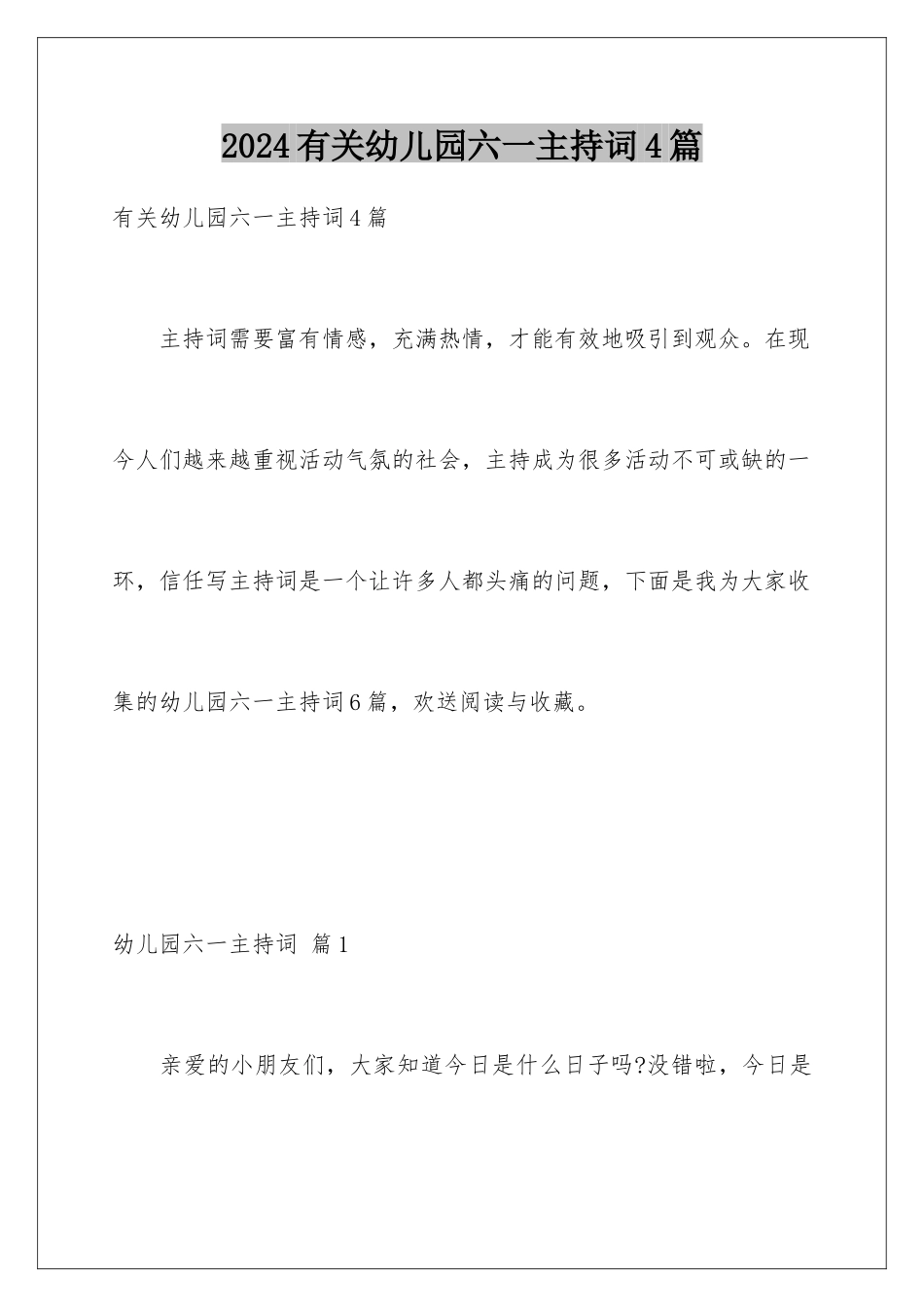 2024有关幼儿园六一主持词4篇

有关幼儿园六一主持词4篇

主持词需要富有情感，充满热情，才能有效地吸引到观众。在现今人们越来越重视活动气氛的社会，主持成为很多活动不可或缺的一环，信任写主持词是一个让许多人都头痛的问题，下面是我为大家收集的幼儿园六一主持词6篇，欢送阅读与收藏。

幼儿园六一主持词 篇1

亲爱的小朋友们，大家知道今日是什么日子吗?没错啦，今日是